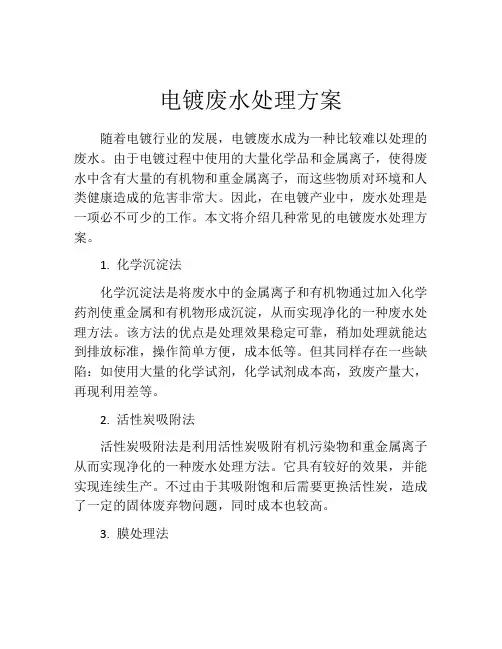 电镀废水处理方案

随着电镀行业的发展，电镀废水成为一种比较难以处理的废水。由于电镀过程中使用的大量化学品和金属离子，使得废水中含有大量的有机物和重金属离子，而这些物质对环境和人类健康造成的危害非常大。因此，在电镀产业中，废水处理是一项必不可少的工作。本文将介绍几种常见的电镀废水处理方案。

1. 化学沉淀法

化学沉淀法是将废水中的金属离子和有机物通过加入化学药剂使重金属和有机物形成沉淀，从而实现净化的一种废水处理方法。该方法的优点是处理效果稳定可靠，稍加处理就能达到排放标准，操作简单方便，成本低等。但其同样存在一些缺陷：如使用大量的化学试剂，化学试剂成本高，致废产量大，再现利用差等。

2. 活性炭吸附法

活性炭吸附法是利用活性炭吸附有机污染物和重金属离子从而实现净化的一种废水处理方法。它具有较好的效果，并能实现连续生产。不过由于其吸附饱和后需要更换活性炭，造成了一定的固体废弃物问题，同时成本也较高。

3. 膜处理法